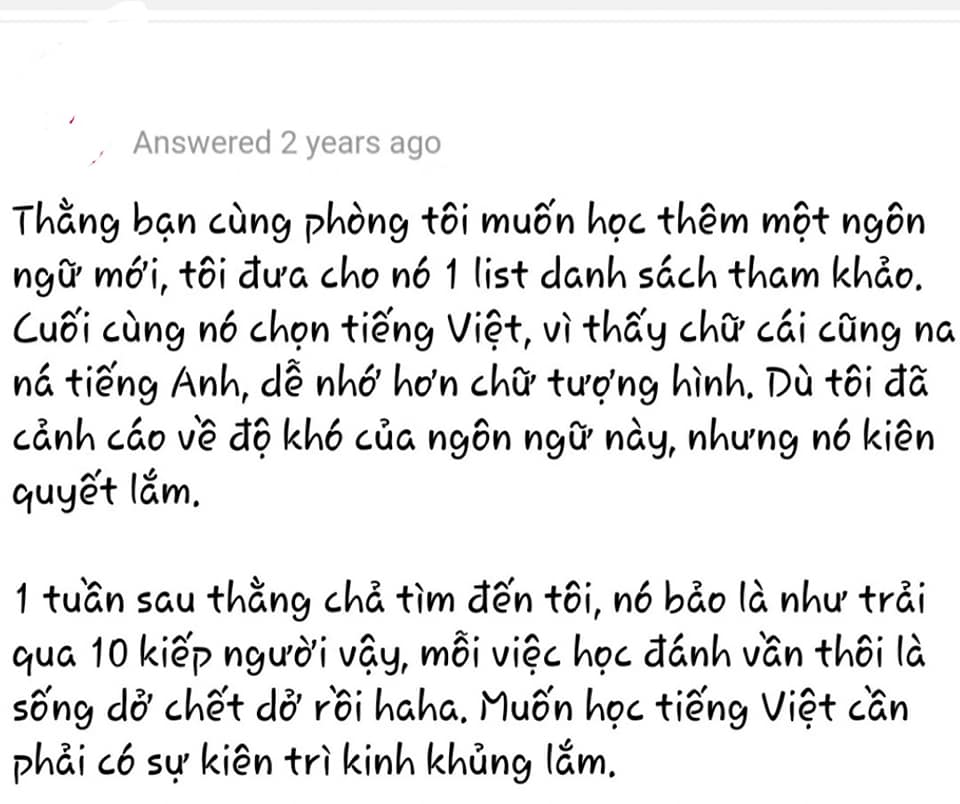 Answered 2 years ago

Thằng bạn cùng phòng tôi muốn học thêm một ngôn ngữ mới, tôi đưa cho nó 1 list danh sách tham khảo. Cuối cùng nó chọn tiếng Việt, vì thấy chữ cái cũng na ná tiếng Anh, dễ nhớ hơn chữ tượng hình. Dù tôi đã cảnh cáo về độ khó của ngôn ngữ này, nhưng nó kiên quyết lắm.

1 tuần sau thằng chả tìm đến tôi, nó bảo là như trải qua 10 kiếp người vậy, mỗi việc học đánh vần thôi là sống dở chết dở rồi haha. Muốn học tiếng Việt cần phải có sự kiên trì kinh khủng lắm.